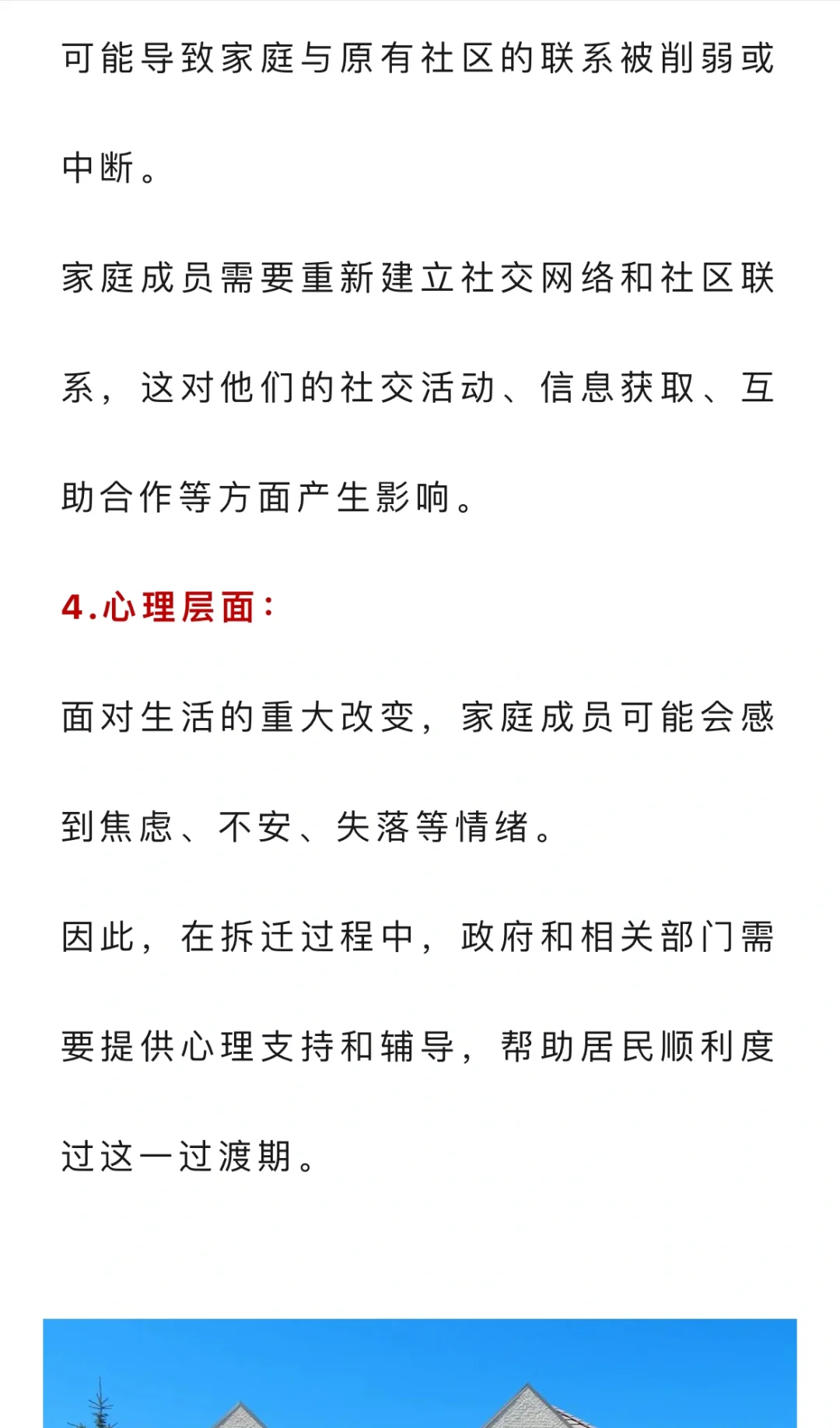 可能导致家庭与原有社区的联系被削弱或中断。

家庭成员需要重新建立社交网络和社区联系，这对他们的社交活动、信息获取、互助合作等方面产生影响。

4.心理层面：

面对生活的重大改变，家庭成员可能会感到焦虑、不安、失落等情绪。

因此，在拆迁过程中，政府和相关部门需要提供心理支持和辅导，帮助居民顺利度过这一过渡期。